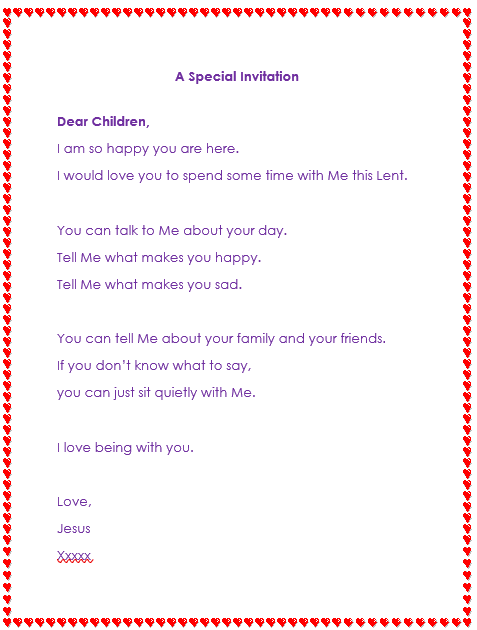 A Special Invitation

Dear Children,

I am so happy you are here.

I would love you to spend some time with Me this Lent.

You can talk to Me about your day.

Tell Me what makes you happy.

Tell Me what makes you sad.

You can tell Me about your family and your friends.

If you don't know what to say,

you can just sit quietly with Me.

I love being with you.

Love,

Jesus

Xxxxx